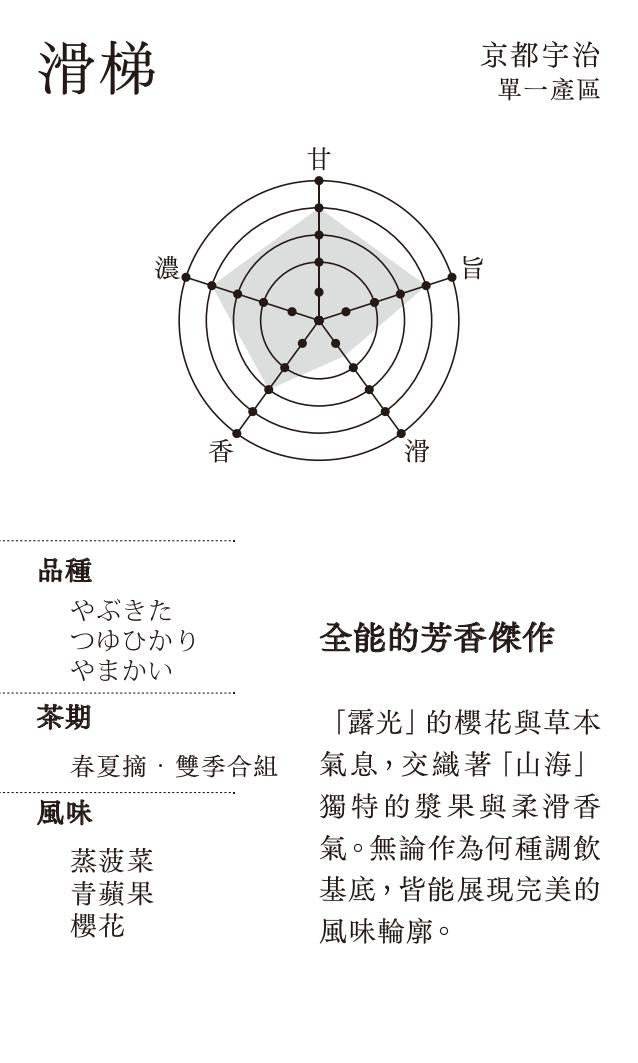 滑梯

京都宇治
單一產區

甘
旨
滑
香
濃

品種

やぶきた
つゆひかり
やまかい

茶期

春夏摘 · 雙季合組

風味

蒸菠菜
青蘋果
櫻花

全能的芳香傑作

「露光」的櫻花與草本氣息，交織著「山海」獨特的漿果與柔滑香氣。無論作為何種調飲基底，皆能展現完美的風味輪廓。